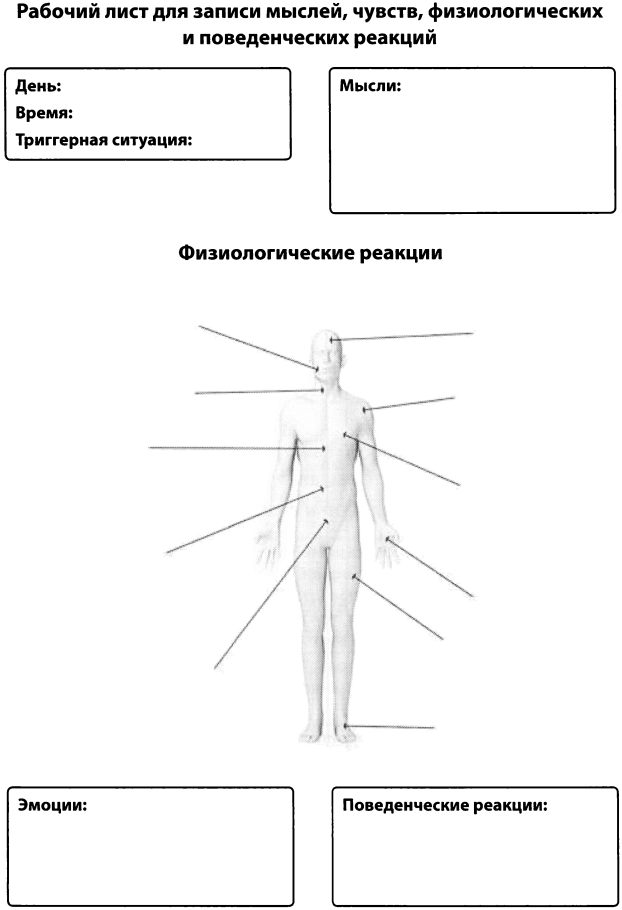 Рабочий лист для записи мыслей, чувств, физиологических и поведенческих реакций

День:
Время:
Триггерная ситуация:

Мысли:

Физиологические реакции

Эмоции:

Поведенческие реакции: